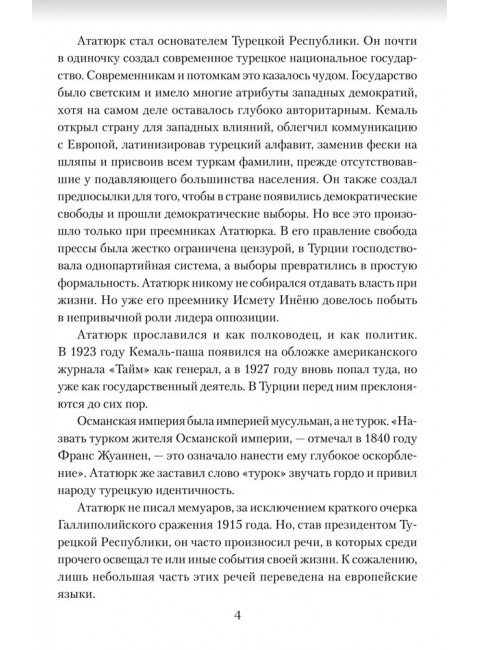 Ататюрк стал основателем Турецкой Республики. Он почти в одиночку создал современное турецкое национальное государство. Современникам и потомкам это казалось чудом. Государство было светским и имело многие атрибуты западных демократий, хотя на самом деле оставалось глубоко авторитарным. Кемаль открыл страну для западных влияний, облегчил коммуникацию с Европой, латинизировав турецкий алфавит, заменив фески на шляпы и присвоив всем туркам фамилии, прежде отсутствовавшие у подавляющего большинства населения. Он также создал предпосылки для того, чтобы в стране появились демократические свободы и прошли демократические выборы. Но все это произошло только при преемниках Ататюрка. В его правление свобода прессы была жестко ограничена цензурой, в Турции господствовала однопартийная система, а выборы превратились в простую формальность. Ататюрк никому не собирался отдавать власть при жизни. Но уже его преемнику Исмету Инёню довелось побыть в непривычной роли лидера оппозиции.

Ататюрк прославился и как полководец, и как политик. В 1923 году Кемаль-паша появился на обложке американского журнала «Тайм» как генерал, а в 1927 году вновь попал туда, но уже как государственный деятель. В Турции перед ним преклоняются до сих пор.

Османская империя была империей мусульман, а не турок. «Назвать турком жителя Османской империи, — отмечал в 1840 году Франс Жуаннен, — это означало нанести ему глубокое оскорбление». Ататюрк же заставил слово «турок» звучать гордо и привил народу турецкую идентичность.

Ататюрк не писал мемуаров, за исключением краткого очерка Галлиполийского сражения 1915 года. Но, став президентом Турецкой Республики, он часто произносил речи, в которых среди прочего освещал те или иные события своей жизни. К сожалению, лишь небольшая часть этих речей переведена на европейские языки.

4